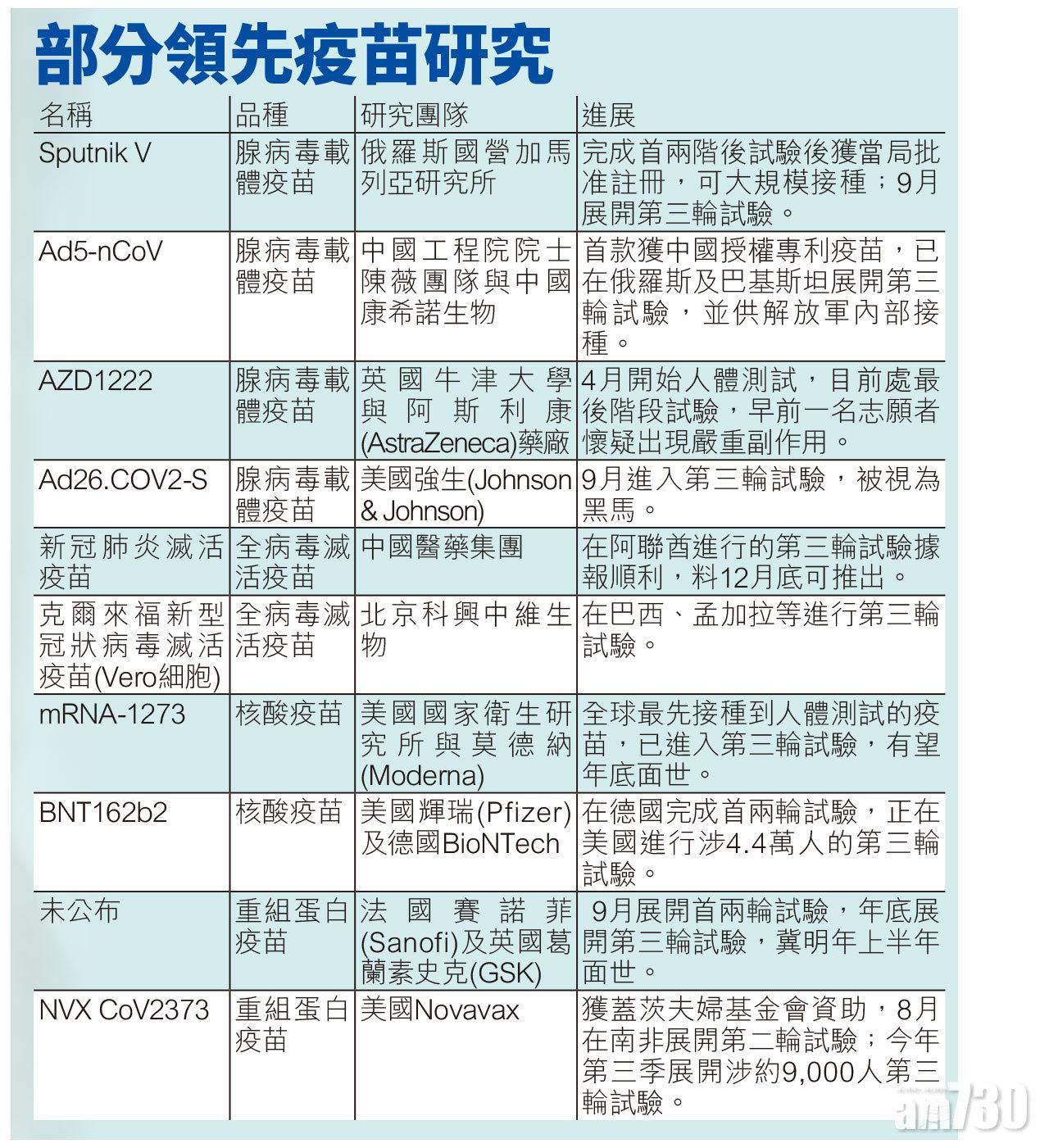 部分領先疫苗研究

| 名稱 | 品種 | 研究團隊 | 進展 |
|---|---|---|---|
| Sputnik V | 腺病毒載體疫苗 | 俄羅斯國營加馬列亞研究所 | 完成首兩階後試驗後獲當局批准註冊，可大規模接種；9月展開第三輪試驗。 |
| Ad5-nCoV | 腺病毒載體疫苗 | 中國工程院院士陳薇團隊與中國康希諾生物 | 首款獲中國授權專利疫苗，已在俄羅斯及巴基斯坦展開第三輪試驗，並供解放軍內部接種。 |
| AZD1222 | 腺病毒載體疫苗 | 英國牛津大學與阿斯利康(AstraZeneca)藥廠 | 4月開始人體測試，目前處最後階段試驗，早前一名志願者懷疑出現嚴重副作用。 |
| Ad26.COV2-S | 腺病毒載體疫苗 | 美國強生(Johnson & Johnson) | 9月進入第三輪試驗，被視為黑馬。 |
| 新冠肺炎滅活疫苗 | 全病毒滅活疫苗 | 中國醫藥集團 | 在阿聯酋進行的第三輪試驗據報順利，料12月底可推出。 |
| 克爾來福新型冠狀病毒滅活疫苗(Vero細胞) | 全病毒滅活疫苗 | 北京科興中維生物 | 在巴西、孟加拉等進行第三輪試驗。 |
| mRNA-1273 | 核酸疫苗 | 美國國家衛生研究所與莫德納(Moderna) | 全球最先接種到人體測試的疫苗，已進入第三輪試驗，有望年底面世。 |
| BNT162b2 | 核酸疫苗 | 美國輝瑞(Pfizer)及德國BioNTech | 在德國完成首兩輪試驗，正在美國進行涉4.4萬人的第三輪試驗。 |
| 未公布 | 重組蛋白疫苗 | 法國賽諾菲(Sanofi)及英國葛蘭素史克(GSK) | 9月展開首兩輪試驗，年底展開第三輪試驗，冀明年上半年面世。 |
| NVX CoV2373 | 重組蛋白疫苗 | 美國Novavax | 獲蓋茨夫婦基金會資助，8月在南非展開第二輪試驗；今年第三季展開涉約9,000人第三輪試驗。 |

am730